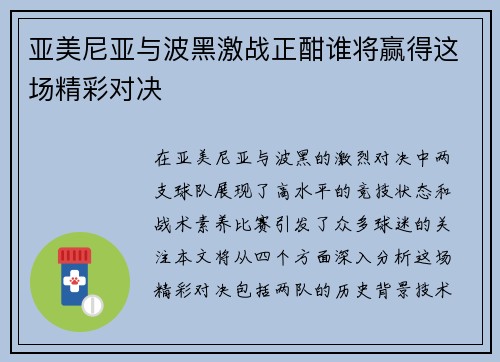 亚美尼亚与波黑激战正酣谁将赢得这场精彩对决

在亚美尼亚与波黑的激烈对决中两支球队展现了高水平的竞技状态和战术素养比赛引发了众多球迷的关注本文将从四个方面深入分析这场精彩对决包括两队的历史背景技术